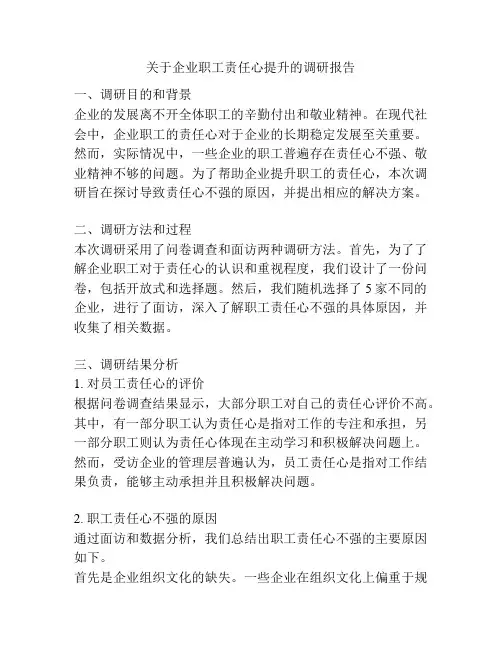 关于企业职工责任心提升的调研报告

一、调研目的和背景
企业的发展离不开全体职工的辛勤付出和敬业精神。在现代社会中，企业职工的责任心对于企业的长期稳定发展至关重要。然而，实际情况中，一些企业的职工普遍存在责任心不强、敬业精神不够的问题。为了帮助企业提升职工的责任心，本次调研旨在探讨导致责任心不强的原因，并提出相应的解决方案。

二、调研方法和过程
本次调研采用了问卷调查和面访两种调研方法。首先，为了了解企业职工对于责任心的认识和重视程度，我们设计了一份问卷，包括开放式和选择题。然后，我们随机选择了 5 家不同的企业，进行了面访，深入了解职工责任心不强的具体原因，并收集了相关数据。

三、调研结果分析
1. 对员工责任心的评价
根据问卷调查结果显示，大部分职工对自己的责任心评价不高。其中，有一部分职工认为责任心是指对工作的专注和承担，另一部分职工则认为责任心体现在主动学习和积极解决问题上。然而，受访企业的管理层普遍认为，员工责任心是指对工作结果负责，能够主动承担并且积极解决问题。

2. 职工责任心不强的原因
通过面访和数据分析，我们总结出职工责任心不强的主要原因如下。
首先是企业组织文化的缺失。一些企业在组织文化上偏重于规